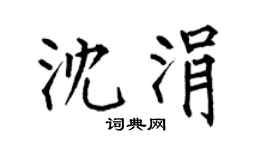 沈涓
词典网